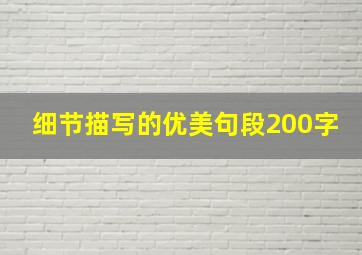 细节描写的优美句段200字